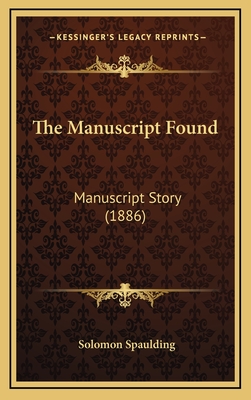 —KESSINGER'S LEGACY REPRINTS—

The Manuscript Found

Manuscript Story (1886)

Solomon Spaulding